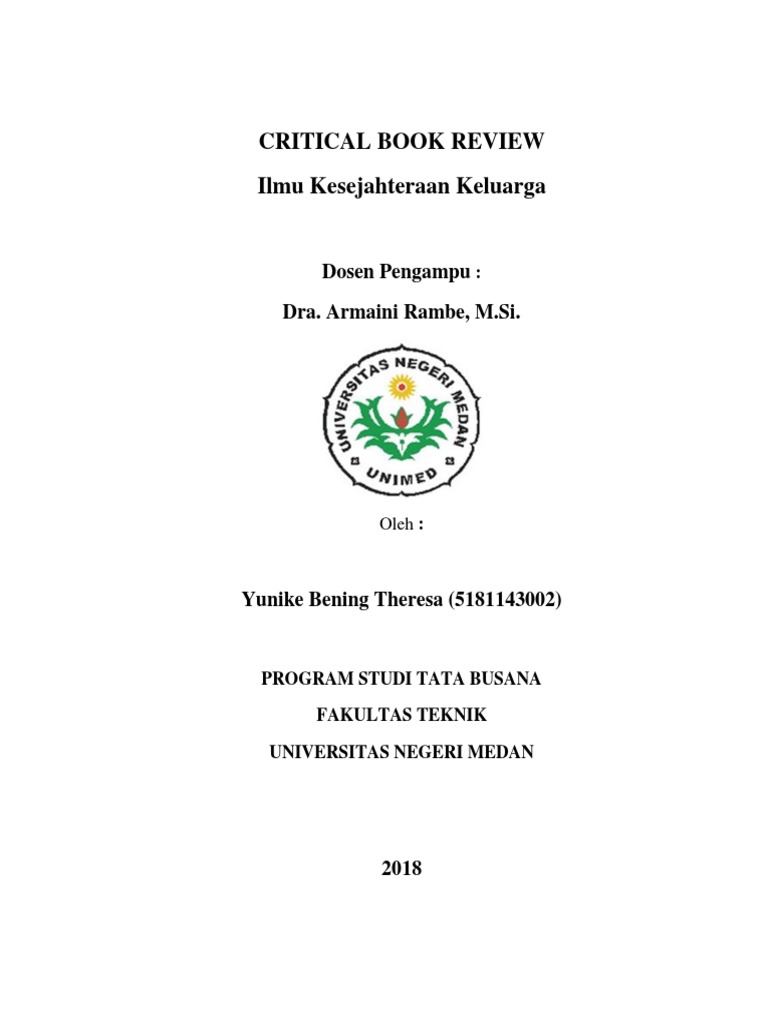 CRITICAL BOOK REVIEW

Ilmu Kesejahteraan Keluarga

Dosen Pengampu :

Dra. Armaini Rambe, M.Si.

UNIVERSITAS NEGERI MEDAN

UNIMED

Oleh :

Yunike Bening Theresa (5181143002)

PROGRAM STUDI TATA BUSANA

FAKULTAS TEKNIK

UNIVERSITAS NEGERI MEDAN

2018